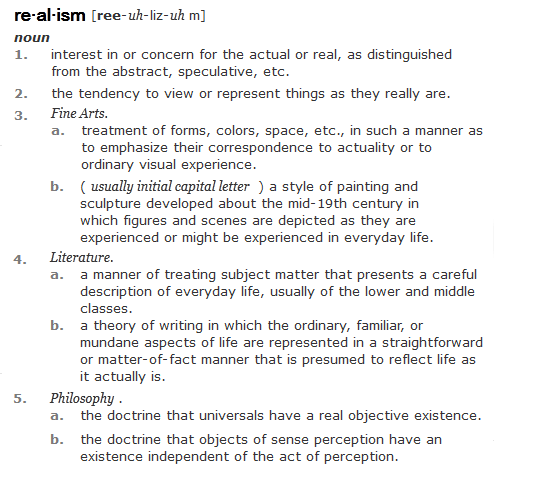 re·al·ism [ree-uh-liz-uh m]
noun
1. interest in or concern for the actual or real, as distinguished from the abstract, speculative, etc.
2. the tendency to view or represent things as they really are.
3. Fine Arts.
a. treatment of forms, colors, space, etc., in such a manner as to emphasize their correspondence to actuality or to ordinary visual experience.
b. ( usually initial capital letter ) a style of painting and sculpture developed about the mid-19th century in which figures and scenes are depicted as they are experienced or might be experienced in everyday life.
4. Literature.
a. a manner of treating subject matter that presents a careful description of everyday life, usually of the lower and middle classes.
b. a theory of writing in which the ordinary, familiar, or mundane aspects of life are represented in a straightforward or matter-of-fact manner that is presumed to reflect life as it actually is.
5. Philosophy .
a. the doctrine that universals have a real objective existence.
b. the doctrine that objects of sense perception have an existence independent of the act of perception.